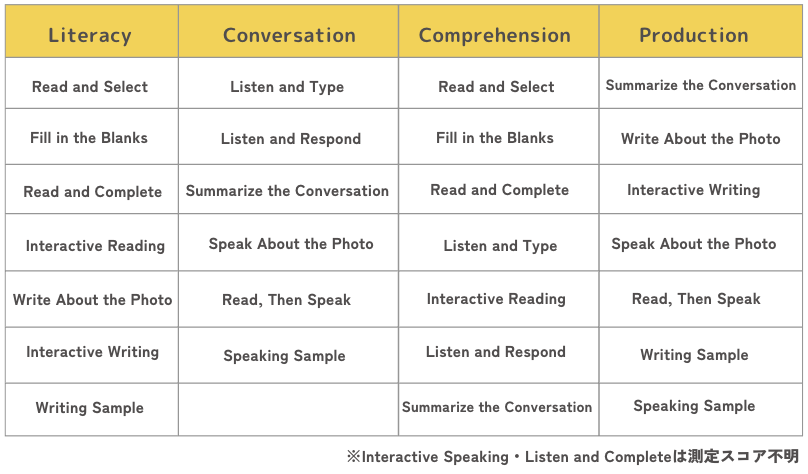 | Literacy | Conversation | Comprehension | Production |
|---|---|---|---|
| Read and Select | Listen and Type | Read and Select | Summarize the Conversation |
| Fill in the Blanks | Listen and Respond | Fill in the Blanks | Write About the Photo |
| Read and Complete | Summarize the Conversation | Read and Complete | Interactive Writing |
| Interactive Reading | Speak About the Photo | Listen and Type | Speak About the Photo |
| Write About the Photo | Read, Then Speak | Interactive Reading | Read, Then Speak |
| Interactive Writing | Speaking Sample | Listen and Respond | Writing Sample |
| Writing Sample |  | Summarize the Conversation | Speaking Sample |

※Interactive Speaking・Listen and Completeは測定スコア不明